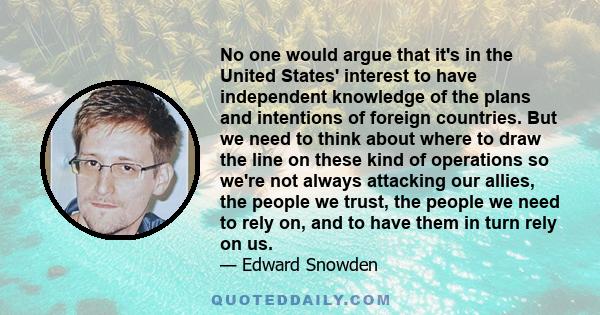 No one would argue that it's in the United States' interest to have independent knowledge of the plans and intentions of foreign countries. But we need to think about where to draw the line on these kind of operations so we're not always attacking our allies, the people we trust, the people we need to rely on, and to have them in turn rely on us.
— Edward Snowden

QUOTEDDAILY.COM